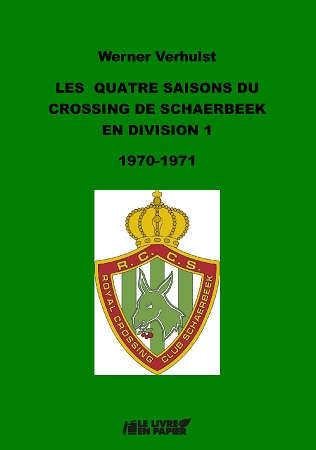 Werner Verhulst

LES QUATRE SAISONS DU CROSSING DE SCHAERBEEK EN DIVISION 1

1970-1971

R. C. C. S.

ROYAL CROSSING CLUB SCHAERBEEK

LE LIVRE EN PAPIER